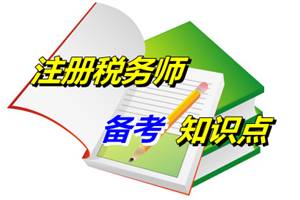 注册税务师

备考 知识点